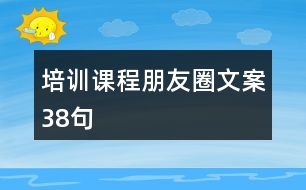 培训课程朋友圈文案38句